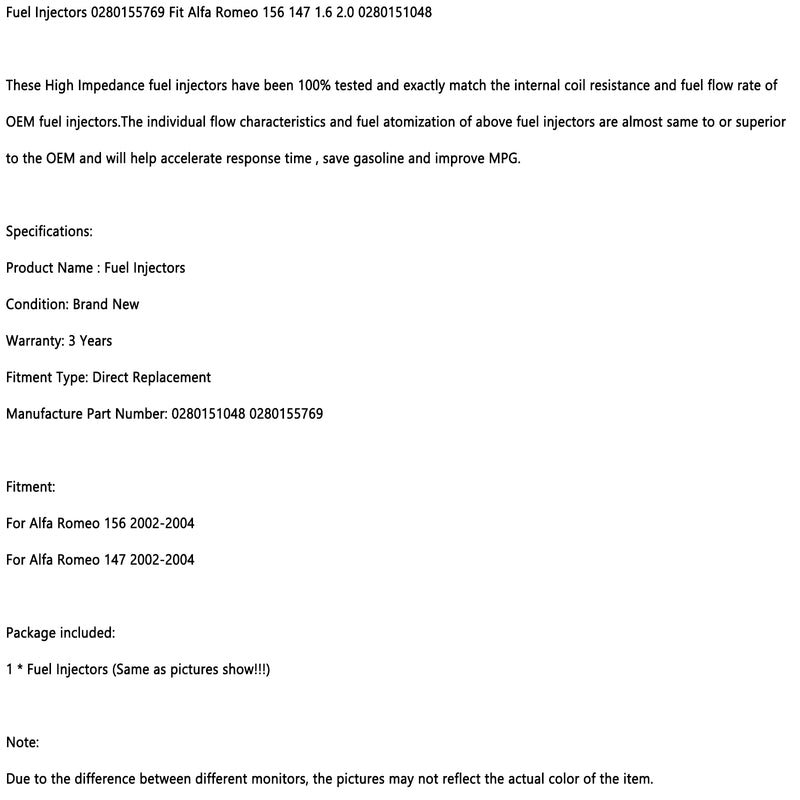 Fuel Injectors 0280155769 Fit Alfa Romeo 156 147 1.6 2.0 0280151048

These High Impedance fuel injectors have been 100% tested and exactly match the internal coil resistance and fuel flow rate of OEM fuel injectors.The individual flow characteristics and fuel atomization of above fuel injectors are almost same to or superior to the OEM and will help accelerate response time , save gasoline and improve MPG.

Specifications:

Product Name : Fuel Injectors

Condition: Brand New

Warranty: 3 Years

Fitment Type: Direct Replacement

Manufacture Part Number: 0280151048 0280155769

Fitment:

For Alfa Romeo 156 2002-2004

For Alfa Romeo 147 2002-2004

Package included:

1 * Fuel Injectors (Same as pictures show!!!)

Note:

Due to the difference between different monitors, the pictures may not reflect the actual color of the item.